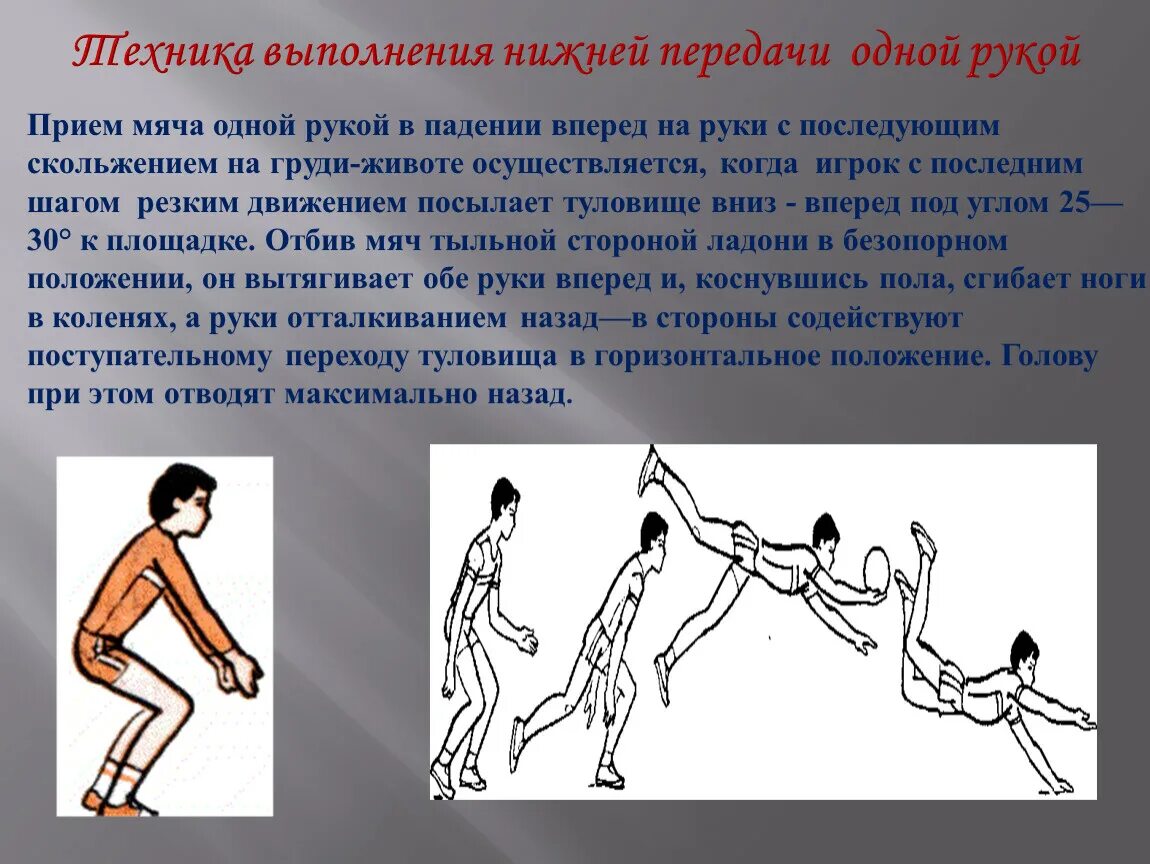 Техника выполнения нижней передачи одной рукой

Прием мяча одной рукой в падении вперед на руки с последующим скольжением на груди-животе осуществляется, когда игрок с последним шагом резким движением посылает туловище вниз - вперед под углом 25—30° к площадке. Отбив мяч тыльной стороной ладони в безопорном положении, он вытягивает обе руки вперед и, коснувшись пола, сгибает ноги в коленях, а руки отталкиванием назад—в стороны содействуют поступательному переходу туловища в горизонтальное положение. Голову при этом отводят максимально назад.